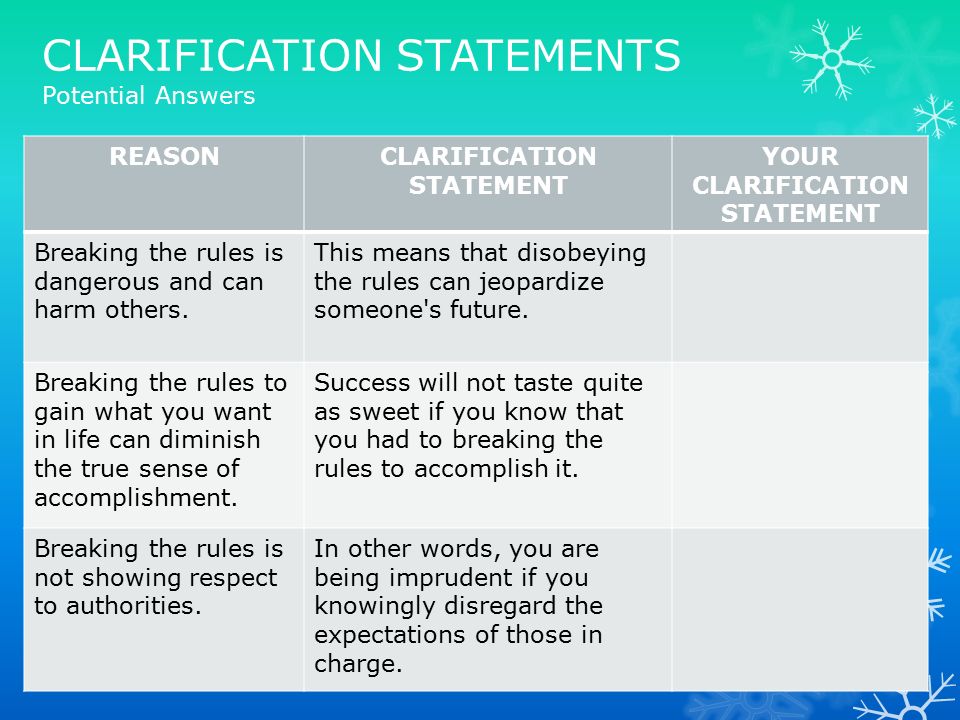 CLARIFICATION STATEMENTS
Potential Answers

| REASON | CLARIFICATION STATEMENT | YOUR CLARIFICATION STATEMENT |
|---|---|---|
| Breaking the rules is dangerous and can harm others. | This means that disobeying the rules can jeopardize someone's future. | |
| Breaking the rules to gain what you want in life can diminish the true sense of accomplishment. | Success will not taste quite as sweet if you know that you had to breaking the rules to accomplish it. | |
| Breaking the rules is not showing respect to authorities. | In other words, you are being imprudent if you knowingly disregard the expectations of those in charge. | |